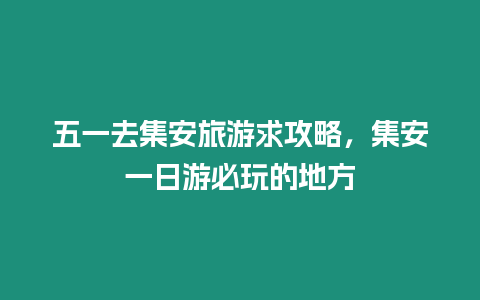 五一去集安旅游求攻略，集安一日游必玩的地方